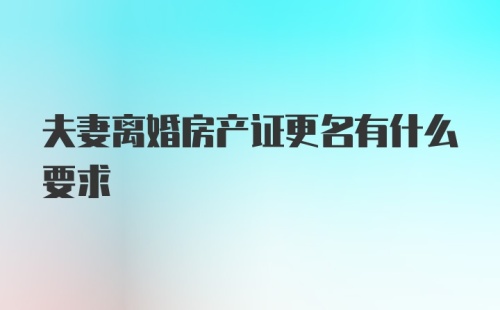 夫妻离婚房产证更名有什么要求